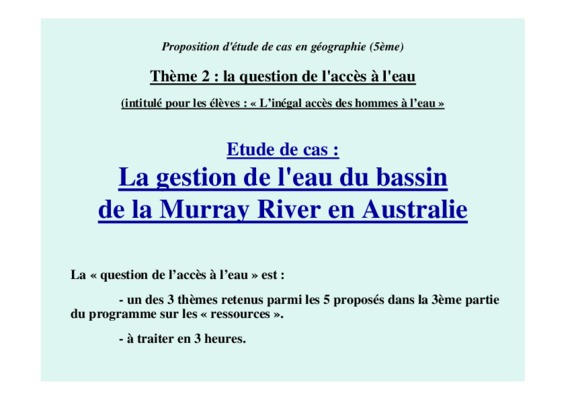 Proposition d'étude de cas en géographie (5ème)

Thème 2 : la question de l'accès à l'eau

(intitulé pour les élèves : « L'inégal accès des hommes à l'eau »

Etude de cas :

La gestion de l'eau du bassin de la Murray River en Australie

La « question de l'accès à l'eau » est :

- un des 3 thèmes retenus parmi les 5 proposés dans la 3ème partie du programme sur les « ressources ».

- à traiter en 3 heures.